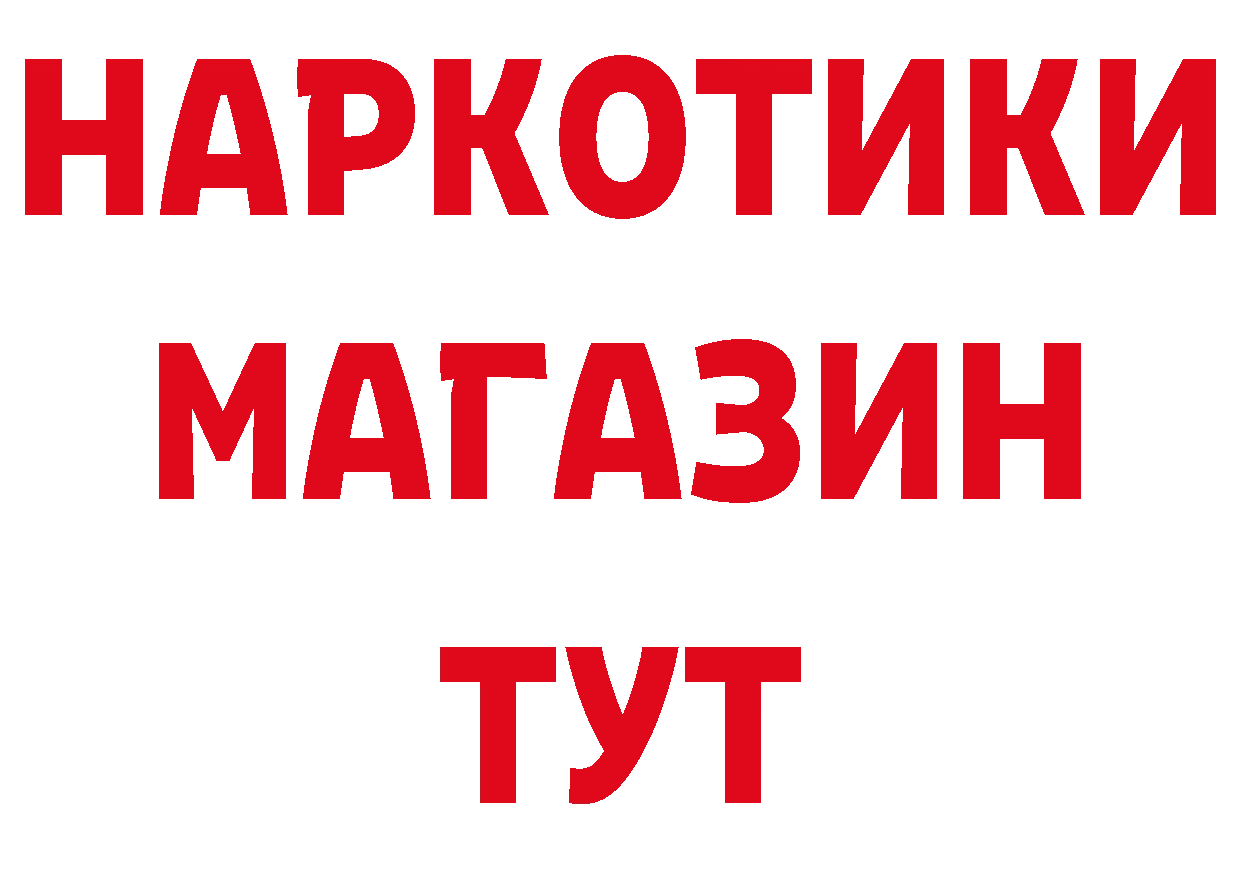 НАРКОТИКИ
МАГАЗИН
ТУТ